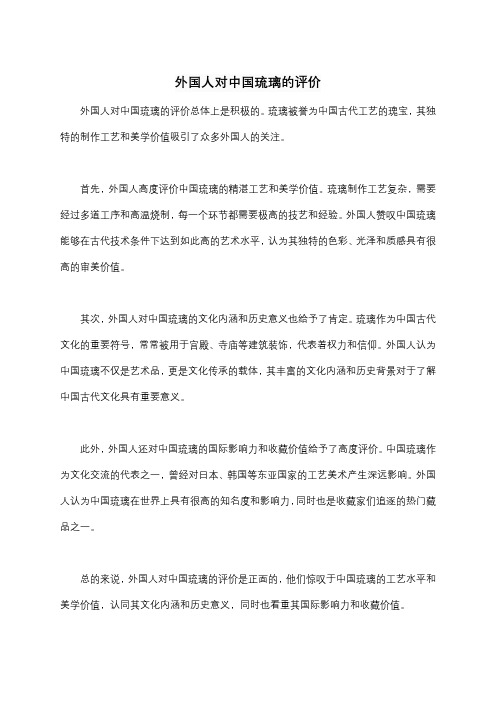 外国人对中国琉璃的评价

外国人对中国琉璃的评价总体上是积极的。琉璃被誉为中国古代工艺的瑰宝，其独特的制作工艺和美学价值吸引了众多外国人的关注。

首先，外国人高度评价中国琉璃的精湛工艺和美学价值。琉璃制作工艺复杂，需要经过多道工序和高温烧制，每一个环节都需要极高的技艺和经验。外国人赞叹中国琉璃能够在古代技术条件下达到如此高的艺术水平，认为其独特的色彩、光泽和质感具有很高的审美价值。

其次，外国人对中国琉璃的文化内涵和历史意义也给予了肯定。琉璃作为中国古代文化的重要符号，常常被用于宫殿、寺庙等建筑装饰，代表着权力和信仰。外国人认为中国琉璃不仅是艺术品，更是文化传承的载体，其丰富的文化内涵和历史背景对于了解中国古代文化具有重要意义。

此外，外国人还对中国琉璃的国际影响力和收藏价值给予了高度评价。中国琉璃作为文化交流的代表之一，曾经对日本、韩国等东亚国家的工艺美术产生深远影响。外国人认为中国琉璃在世界上具有很高的知名度和影响力，同时也是收藏家们追逐的热门藏品之一。

总的来说，外国人对中国琉璃的评价是正面的，他们惊叹于中国琉璃的工艺水平和美学价值，认同其文化内涵和历史意义，同时也看重其国际影响力和收藏价值。